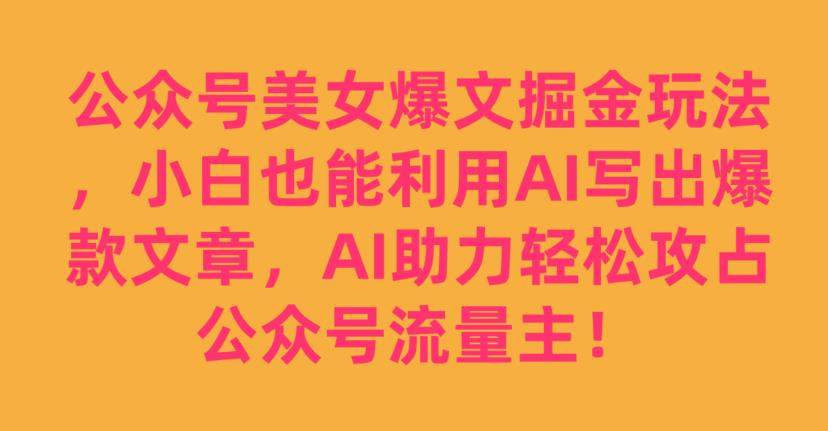 公众号美女爆文掘金玩法，小白也能利用AI写出爆款文章，AI助力轻松攻占公众号流量主！